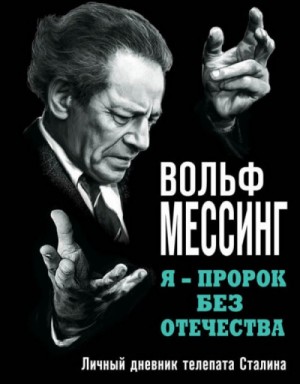 ВОЛЬФ МЕССИНГ

Я – ПРОРОК БЕЗ ОТЕЧЕСТВА

Личный дневник телепата Сталина